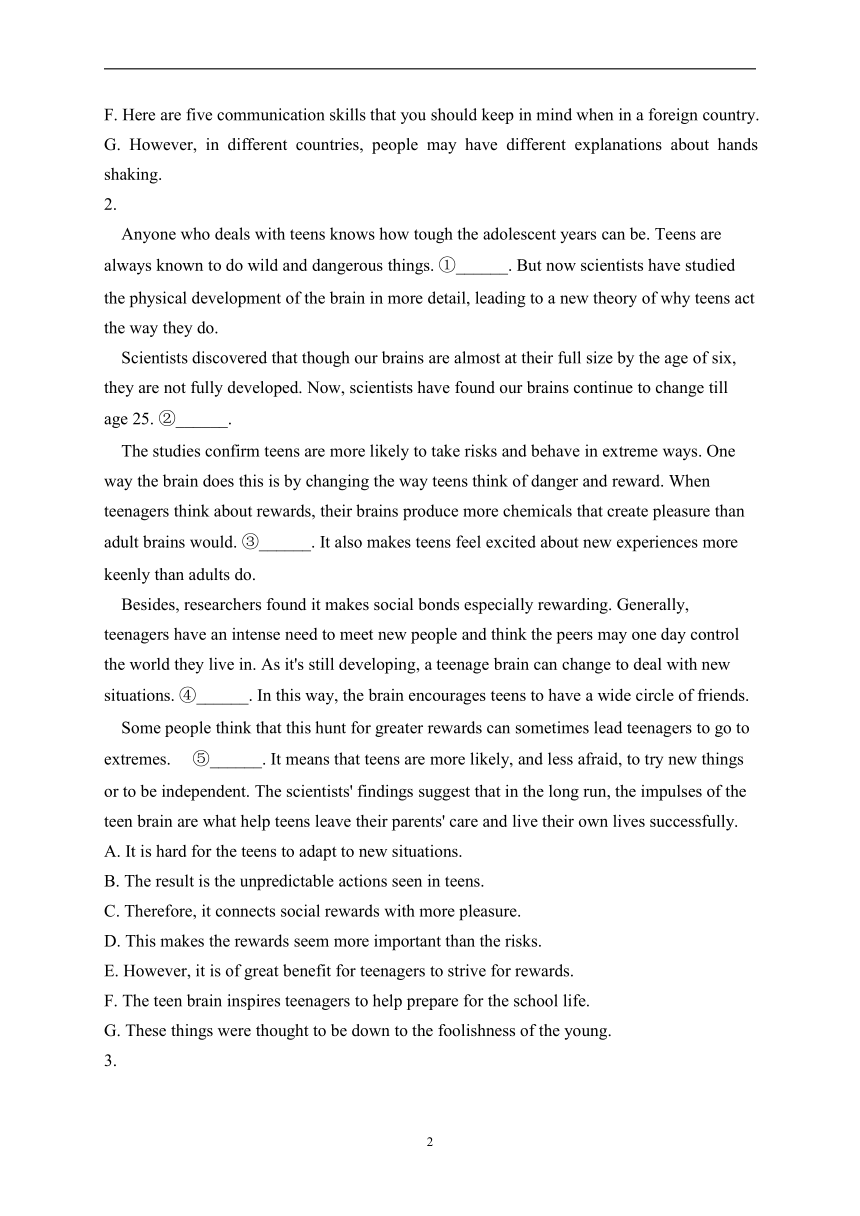 F. Here are five communication skills that you should keep in mind when in a foreign country.
G. However, in different countries, people may have different explanations about hands shaking.
2.
Anyone who deals with teens knows how tough the adolescent years can be. Teens are always known to do wild and dangerous things. ①______. But now scientists have studied the physical development of the brain in more detail, leading to a new theory of why teens act the way they do.
Scientists discovered that though our brains are almost at their full size by the age of six, they are not fully developed. Now, scientists have found our brains continue to change till age 25. ②______.
The studies confirm teens are more likely to take risks and behave in extreme ways. One way the brain does this is by changing the way teens think of danger and reward. When teenagers think about rewards, their brains produce more chemicals that create pleasure than adult brains would. ③______. It also makes teens feel excited about new experiences more keenly than adults do.
Besides, researchers found it makes social bonds especially rewarding. Generally, teenagers have an intense need to meet new people and think the peers may one day control the world they live in. As it's still developing, a teenage brain can change to deal with new situations. ④______. In this way, the brain encourages teens to have a wide circle of friends.
Some people think that this hunt for greater rewards can sometimes lead teenagers to go to extremes. ⑤______. It means that teens are more likely, and less afraid, to try new things or to be independent. The scientists' findings suggest that in the long run, the impulses of the teen brain are what help teens leave their parents' care and live their own lives successfully.
A. It is hard for the teens to adapt to new situations.
B. The result is the unpredictable actions seen in teens.
C. Therefore, it connects social rewards with more pleasure.
D. This makes the rewards seem more important than the risks.
E. However, it is of great benefit for teenagers to strive for rewards.
F. The teen brain inspires teenagers to help prepare for the school life.
G. These things were thought to be down to the foolishness of the young.
3.
2